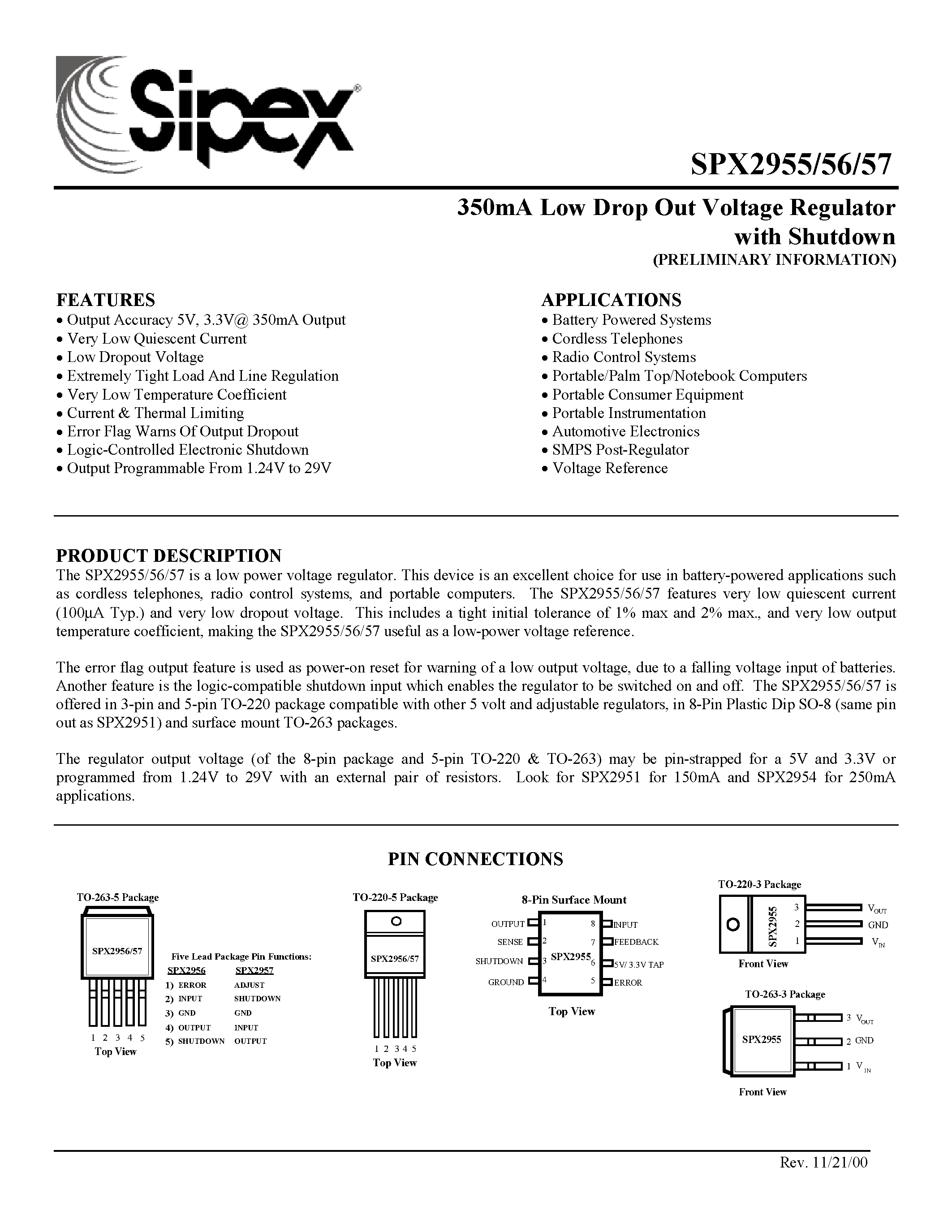 Sipex®

SPX2955/56/57

350mA Low Drop Out Voltage Regulator with Shutdown
(PRELIMINARY INFORMATION)

FEATURES
• Output Accuracy 5V, 3.3V@ 350mA Output
• Very Low Quiescent Current
• Low Dropout Voltage
• Extremely Tight Load And Line Regulation
• Very Low Temperature Coefficient
• Current & Thermal Limiting
• Error Flag Warns Of Output Dropout
• Logic-Controlled Electronic Shutdown
• Output Programmable From 1.24V to 29V

APPLICATIONS
• Battery Powered Systems
• Cordless Telephones
• Radio Control Systems
• Portable/Palm Top/Notebook Computers
• Portable Consumer Equipment
• Portable Instrumentation
• Automotive Electronics
• SMPS Post-Regulator
• Voltage Reference

PRODUCT DESCRIPTION
The SPX2955/56/57 is a low power voltage regulator. This device is an excellent choice for use in battery-powered applications such as cordless telephones, radio control systems, and portable computers. The SPX2955/56/57 features very low quiescent current (100µA Typ.) and very low dropout voltage. This includes a tight initial tolerance of 1% max and 2% max., and very low output temperature coefficient, making the SPX2955/56/57 useful as a low-power voltage reference.

The error flag output feature is used as power-on reset for warning of a low output voltage, due to a falling voltage input of batteries. Another feature is the logic-compatible shutdown input which enables the regulator to be switched on and off. The SPX2955/56/57 is offered in 3-pin and 5-pin TO-220 package compatible with other 5 volt and adjustable regulators, in 8-Pin Plastic Dip SO-8 (same pin out as SPX2951) and surface mount TO-263 packages.

The regulator output voltage (of the 8-pin package and 5-pin TO-220 & TO-263) may be pin-strapped for a 5V and 3.3V or programmed from 1.24V to 29V with an external pair of resistors. Look for SPX2951 for 150mA and SPX2954 for 250mA applications.

PIN CONNECTIONS

TO-263-5 Package
SPX2956/57
1 2 3 4 5
Top View

Five Lead Package Pin Functions:
| | SPX2956 | SPX2957 |
|---|---|---|
| 1) | ERROR | ADJUST |
| 2) | INPUT | SHUTDOWN |
| 3) | GND | GND |
| 4) | OUTPUT | INPUT |
| 5) | SHUTDOWN | OUTPUT |

TO-220-5 Package
SPX2956/57
1 2 3 4 5
Top View

8-Pin Surface Mount
OUTPUT 1
SENSE 2
SHUTDOWN 3
GROUND 4
SPX2955
8 INPUT
7 FEEDBACK
6 5V/ 3.3V TAP
5 ERROR
Top View

TO-220-3 Package
SPX2955
3 $V_{OUT}$
2 GND
1 $V_{IN}$
Front View

TO-263-3 Package
SPX2955
3 $V_{OUT}$
2 GND
1 $V_{IN}$
Front View

Rev. 11/21/00